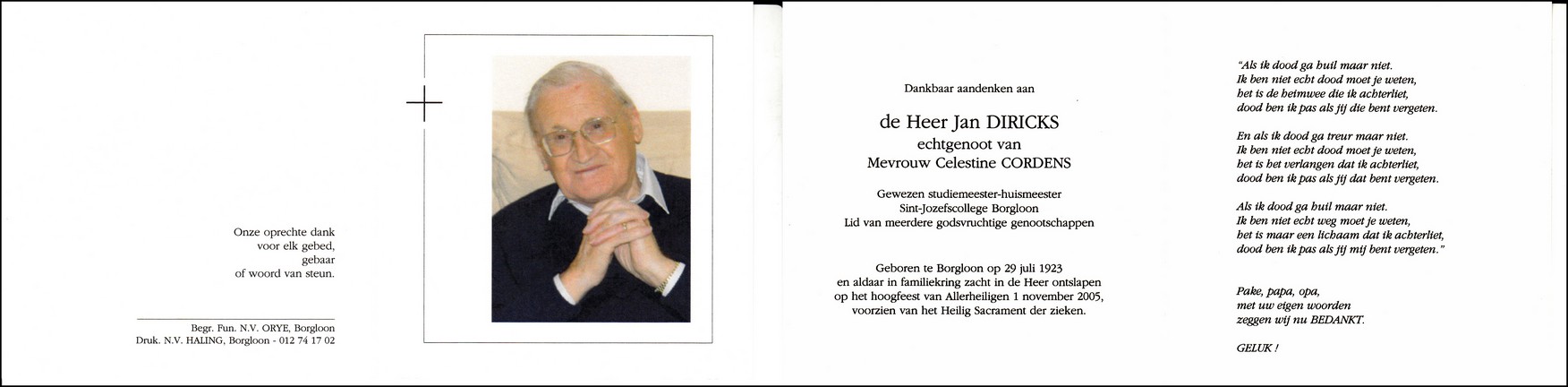 Onze oprechte dank
voor elk gebed,
gebaar
of woord van steun.

Begr. Fun. N.V. ORYE, Borgloon
Druk. N.V. HALING, Borgloon - 012 74 17 02

Dankbaar aandenken aan

de Heer Jan DIRICKS
echtgenoot van
Mevrouw Celestine CORDENS

Gewezen studiemeester-huismeester
Sint-Jozefscollege Borgloon
Lid van meerdere godsvruchtige genootschappen

Geboren te Borgloon op 29 juli 1923
en aldaar in familiekring zacht in de Heer ontslapen
op het hoogfeest van Allerheiligen 1 november 2005,
voorzien van het Heilig Sacrament der zieken.

"Als ik dood ga huil maar niet.
Ik ben niet echt dood moet je weten,
het is de heimwee die ik achterliet,
dood ben ik pas als jij die bent vergeten.

En als ik dood ga treur maar niet.
Ik ben niet echt dood moet je weten,
het is het verlangen dat ik achterliet,
dood ben ik pas als jij dat bent vergeten.

Als ik dood ga huil maar niet.
Ik ben niet echt weg moet je weten,
het is maar een lichaam dat ik achterliet,
dood ben ik pas als jij mij bent vergeten."

Pake, papa, opa,
met uw eigen woorden
zeggen wij nu BEDANKT.

GELUK !